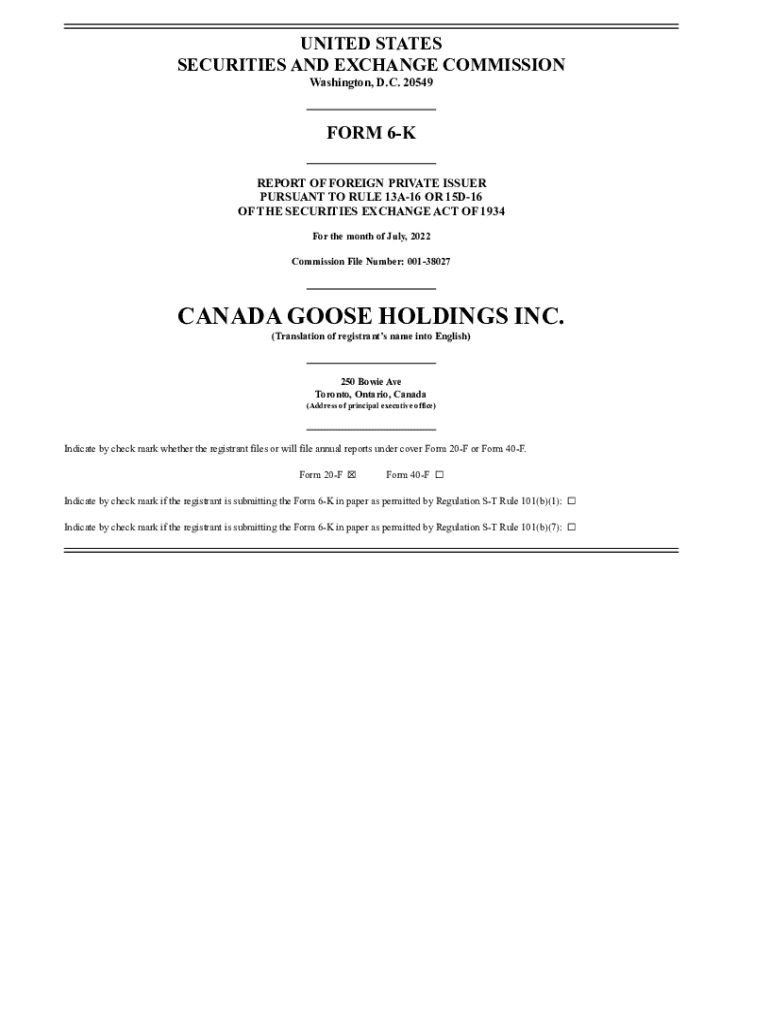 UNITED STATES
SECURITIES AND EXCHANGE COMMISSION
Washington, D.C. 20549

FORM 6-K

REPORT OF FOREIGN PRIVATE ISSUER
PURSUANT TO RULE 13A-16 OR 15D-16
OF THE SECURITIES EXCHANGE ACT OF 1934

For the month of July, 2022

Commission File Number: 001-38027

CANADA GOOSE HOLDINGS INC.
(Translation of registrant's name into English)

250 Bowie Ave
Toronto, Ontario, Canada
(Address of principal executive office)

Indicate by check mark whether the registrant files or will file annual reports under cover Form 20-F or Form 40-F.

Form 20-F ☒ Form 40-F ☐

Indicate by check mark if the registrant is submitting the Form 6-K in paper as permitted by Regulation S-T Rule 101(b)(1): ☐

Indicate by check mark if the registrant is submitting the Form 6-K in paper as permitted by Regulation S-T Rule 101(b)(7): ☐